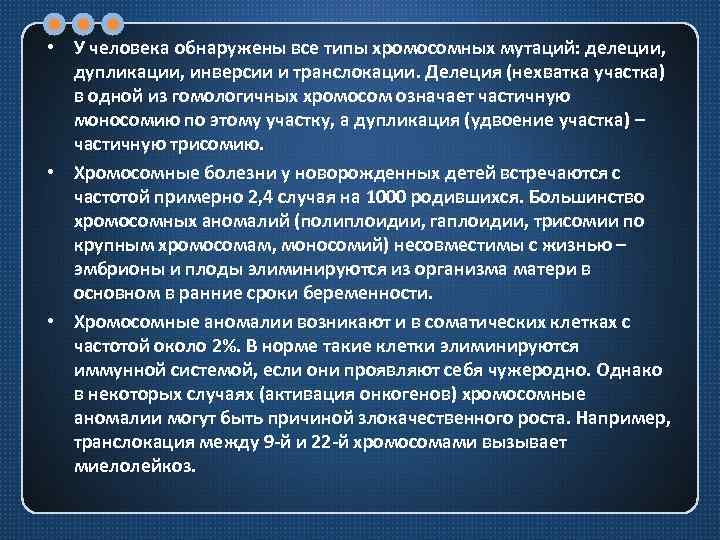 • У человека обнаружены все типы хромосомных мутаций: делеции, дупликации, инверсии и транслокации. Делеция (нехватка участка) в одной из гомологичных хромосом означает частичную моносомию по этому участку, а дупликация (удвоение участка) – частичную трисомию.

• Хромосомные болезни у новорожденных детей встречаются с частотой примерно 2,4 случая на 1000 родившихся. Большинство хромосомных аномалий (полиплоидии, гаплоидии, трисомии по крупным хромосомам, моносомий) несовместимы с жизнью – эмбрионы и плоды элиминируются из организма матери в основном в ранние сроки беременности.

• Хромосомные аномалии возникают и в соматических клетках с частотой около 2%. В норме такие клетки элиминируются иммунной системой, если они проявляют себя чужеродно. Однако в некоторых случаях (активация онкогенов) хромосомные аномалии могут быть причиной злокачественного роста. Например, транслокация между 9-й и 22-й хромосомами вызывает миелолейкоз.